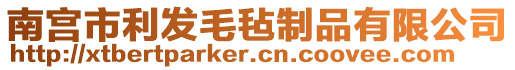 南宫市利发毛毡制品有限公司
http://xtbertparker.cn.coovee.com